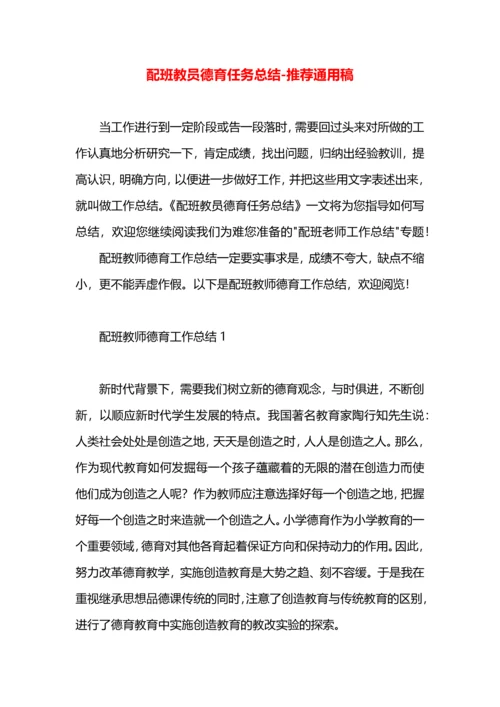 配班教员德育任务总结-推荐通用稿

当工作进行到一定阶段或告一段落时，需要回过头来对所做的工作认真地分析研究一下，肯定成绩，找出问题，归纳出经验教训，提高认识，明确方向，以便进一步做好工作，并把这些用文字表述出来，就叫做工作总结。《配班教员德育任务总结》一文将为您指导如何写总结，欢迎您继续阅读我们为难您准备的"配班老师工作总结"专题！

配班教师德育工作总结一定要实事求是，成绩不夸大，缺点不缩小，更不能弄虚作假。以下是配班教师德育工作总结，欢迎阅览！

配班教师德育工作总结 1

新时代背景下，需要我们树立新的德育观念，与时俱进，不断创新，以顺应新时代学生发展的特点。我国著名教育家陶行知先生说：人类社会处处是创造之地，天天是创造之时，人人是创造之人。那么，作为现代教育如何发掘每一个孩子蕴藏着的无限的潜在创造力而使他们成为创造之人呢？作为教师应注意选择好每一个创造之地，把握好每一个创造之时来造就一个创造之人。小学德育作为小学教育的一个重要领域，德育对其他各育起着保证方向和保持动力的作用。因此，努力改革德育教学，实施创造教育是大势之趋、刻不容缓。于是我在重视继承思想品德课传统的同时，注意了创造教育与传统教育的区别，进行了德育教育中实施创造教育的教改实验的探索。